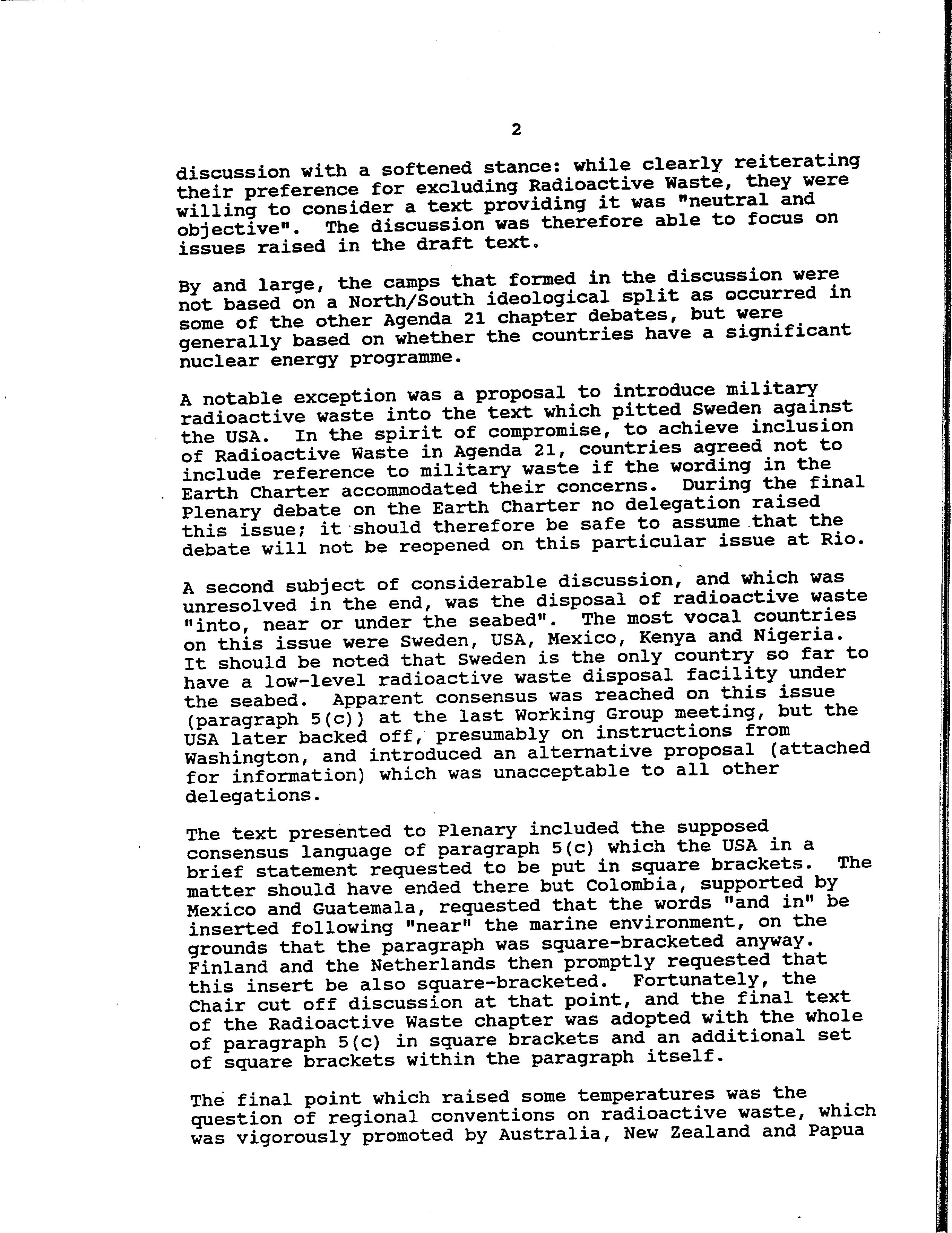 2

discussion with a softened stance: while clearly reiterating their preference for excluding Radioactive Waste, they were willing to consider a text providing it was "neutral and objective". The discussion was therefore able to focus on issues raised in the draft text.

By and large, the camps that formed in the discussion were not based on a North/South ideological split as occurred in some of the other Agenda 21 chapter debates, but were generally based on whether the countries have a significant nuclear energy programme.

A notable exception was a proposal to introduce military radioactive waste into the text which pitted Sweden against the USA. In the spirit of compromise, to achieve inclusion of Radioactive Waste in Agenda 21, countries agreed not to include reference to military waste if the wording in the Earth Charter accommodated their concerns. During the final Plenary debate on the Earth Charter no delegation raised this issue; it should therefore be safe to assume that the debate will not be reopened on this particular issue at Rio.

A second subject of considerable discussion, and which was unresolved in the end, was the disposal of radioactive waste "into, near or under the seabed". The most vocal countries on this issue were Sweden, USA, Mexico, Kenya and Nigeria. It should be noted that Sweden is the only country so far to have a low-level radioactive waste disposal facility under the seabed. Apparent consensus was reached on this issue (paragraph 5(c)) at the last Working Group meeting, but the USA later backed off, presumably on instructions from Washington, and introduced an alternative proposal (attached for information) which was unacceptable to all other delegations.

The text presented to Plenary included the supposed consensus language of paragraph 5(c) which the USA in a brief statement requested to be put in square brackets. The matter should have ended there but Colombia, supported by Mexico and Guatemala, requested that the words "and in" be inserted following "near" the marine environment, on the grounds that the paragraph was square-bracketed anyway. Finland and the Netherlands then promptly requested that this insert be also square-bracketed. Fortunately, the Chair cut off discussion at that point, and the final text of the Radioactive Waste chapter was adopted with the whole of paragraph 5(c) in square brackets and an additional set of square brackets within the paragraph itself.

The final point which raised some temperatures was the question of regional conventions on radioactive waste, which was vigorously promoted by Australia, New Zealand and Papua